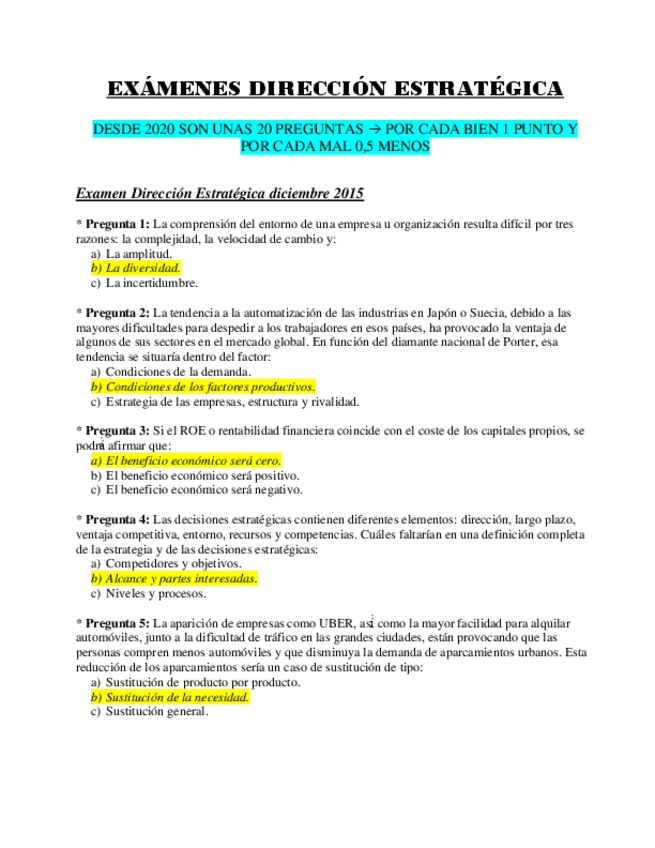 EXÁMENES DIRECCIÓN ESTRATÉGICA

DESDE 2020 SON UNAS 20 PREGUNTAS → POR CADA BIEN 1 PUNTO Y POR CADA MAL 0,5 MENOS

Examen Dirección Estratégica diciembre 2015

* Pregunta 1: La comprensión del entorno de una empresa u organización resulta difícil por tres razones: la complejidad, la velocidad de cambio y:
a) La amplitud.
b) La diversidad.
c) La incertidumbre.

* Pregunta 2: La tendencia a la automatización de las industrias en Japón o Suecia, debido a las mayores dificultades para despedir a los trabajadores en esos países, ha provocado la ventaja de algunos de sus sectores en el mercado global. En función del diamante nacional de Porter, esa tendencia se situaría dentro del factor:
a) Condiciones de la demanda.
b) Condiciones de los factores productivos.
c) Estrategia de las empresas, estructura y rivalidad.

* Pregunta 3: Si el ROE o rentabilidad financiera coincide con el coste de los capitales propios, se podrá afirmar que:
a) El beneficio económico será cero.
b) El beneficio económico será positivo.
c) El beneficio económico será negativo.

* Pregunta 4: Las decisiones estratégicas contienen diferentes elementos: dirección, largo plazo, ventaja competitiva, entorno, recursos y competencias. Cuáles faltarían en una definición completa de la estrategia y de las decisiones estratégicas:
a) Competidores y objetivos.
b) Alcance y partes interesadas.
c) Niveles y procesos.

* Pregunta 5: La aparición de empresas como UBER, así como la mayor facilidad para alquilar automóviles, junto a la dificultad de tráfico en las grandes ciudades, están provocando que las personas compren menos automóviles y que disminuya la demanda de aparcamientos urbanos. Esta reducción de los aparcamientos sería un caso de sustitución de tipo:
a) Sustitución de producto por producto.
b) Sustitución de la necesidad.
c) Sustitución general.